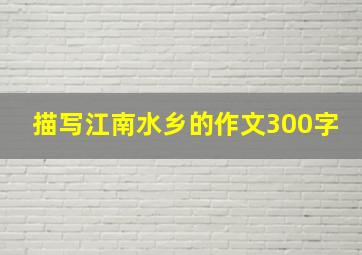 描写江南水乡的作文300字